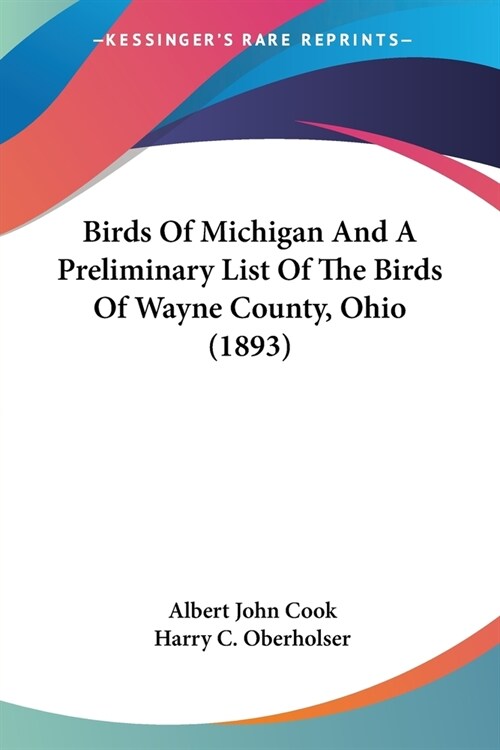 —KESSINGER'S RARE REPRINTS—

Birds Of Michigan And A Preliminary List Of The Birds Of Wayne County, Ohio (1893)

Albert John Cook
Harry C. Oberholser